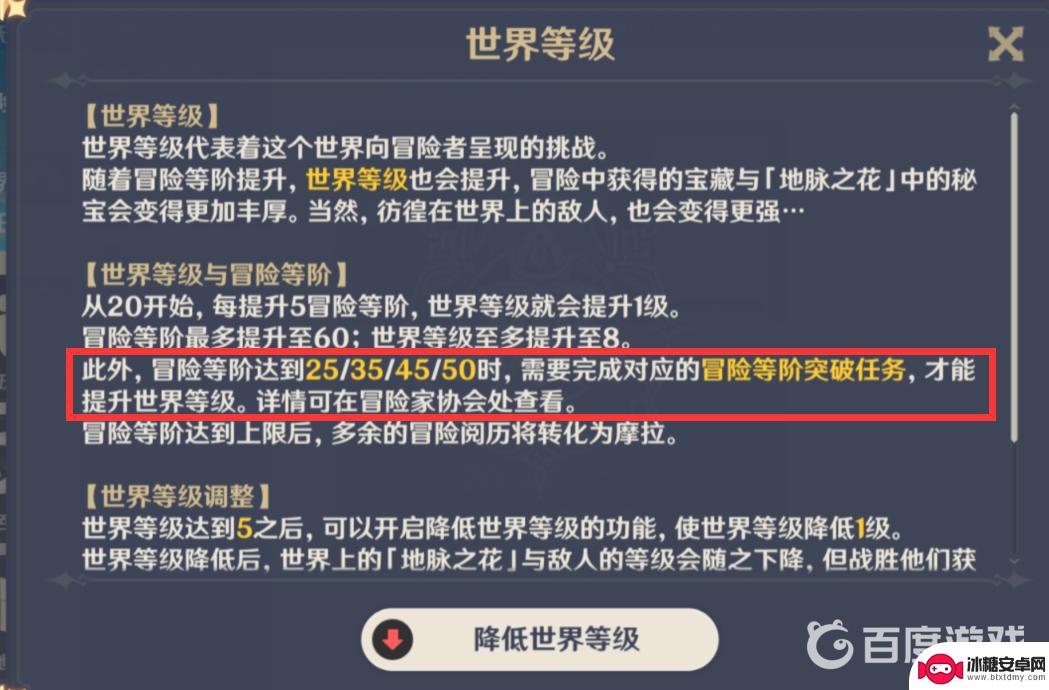 世界等级

【世界等级】
世界等级代表着这个世界向冒险者呈现的挑战。
随着冒险等阶提升，世界等级也会提升，冒险中获得的宝藏与「地脉之花」中的秘宝会变得更加丰厚。当然，彷徨在世界上的敌人，也会变得更强…

【世界等级与冒险等阶】
从20开始，每提升5冒险等阶，世界等级就会提升1级。
冒险等阶最多提升至60；世界等级至多提升至8。
此外，冒险等阶达到25/35/45/50时，需要完成对应的冒险等阶突破任务，才能提升世界等级。详情可在冒险家协会处查看。
冒险等阶达到上限后，多余的冒险阅历将转化为摩拉。

【世界等级调整】
世界等级达到5之后，可以开启降低世界等级的功能，使世界等级降低1级。
世界等级降低后，世界上的「地脉之花」与敌人的等级会随之下降，但战胜他们获

降低世界等级

百度游戏

冰糖安卓网
www.btxtdmy.com